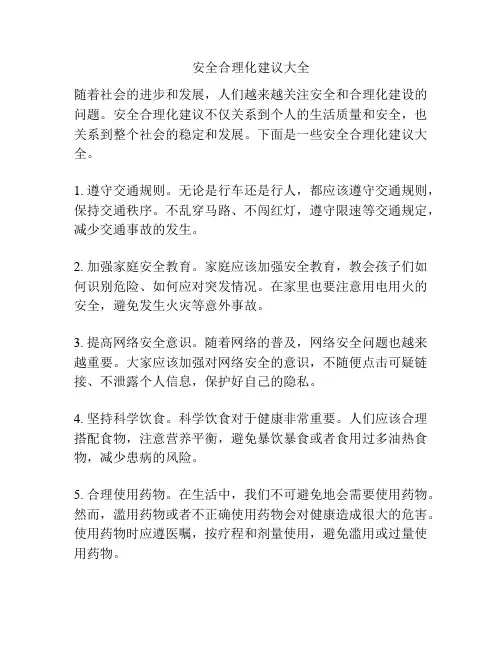 安全合理化建议大全

随着社会的进步和发展，人们越来越关注安全和合理化建设的问题。安全合理化建议不仅关系到个人的生活质量和安全，也关系到整个社会的稳定和发展。下面是一些安全合理化建议大全。

1. 遵守交通规则。无论是行车还是行人，都应该遵守交通规则，保持交通秩序。不乱穿马路、不闯红灯，遵守限速等交通规定，减少交通事故的发生。

2. 加强家庭安全教育。家庭应该加强安全教育，教会孩子们如何识别危险、如何应对突发情况。在家里也要注意用电用火的安全，避免发生火灾等意外事故。

3. 提高网络安全意识。随着网络的普及，网络安全问题也越来越重要。大家应该加强对网络安全的意识，不随便点击可疑链接、不泄露个人信息，保护好自己的隐私。

4. 坚持科学饮食。科学饮食对于健康非常重要。人们应该合理搭配食物，注意营养平衡，避免暴饮暴食或者食用过多油热食物，减少患病的风险。

5. 合理使用药物。在生活中，我们不可避免地会需要使用药物。然而，滥用药物或者不正确使用药物会对健康造成很大的危害。使用药物时应遵医嘱，按疗程和剂量使用，避免滥用或过量使用药物。